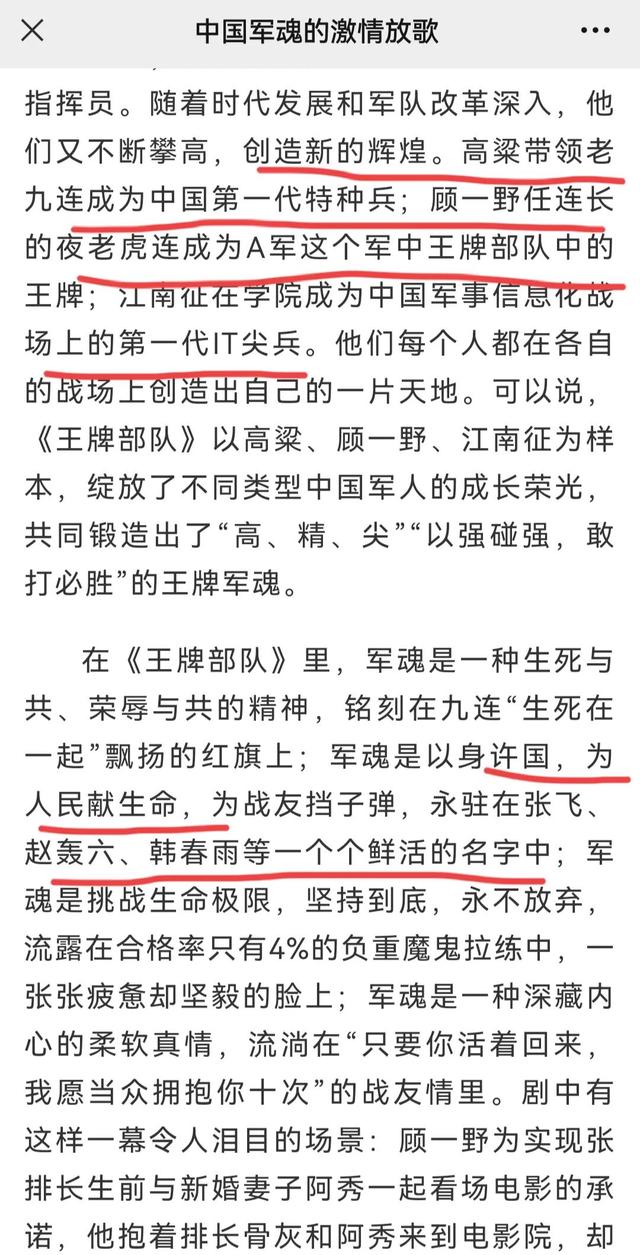 中国军魂的激情放歌

指挥员。随着时代发展和军队改革深入，他们又不断攀高，创造新的辉煌。高粱带领老九连成为中国第一代特种兵；顾一野任连长的夜老虎连成为A军这个军中王牌部队中的王牌；江南征在学院成为中国军事信息化战场上的第一代IT尖兵。他们每个人都在各自的战场上创造出自己的一片天地。可以说，《王牌部队》以高粱、顾一野、江南征为样本，绽放了不同类型中国军人的成长荣光，共同锻造出了“高、精、尖”“以强碰强，敢打必胜”的王牌军魂。

在《王牌部队》里，军魂是一种生死与共、荣辱与共的精神，铭刻在九连“生死在一起”飘扬的红旗上；军魂是以身许国，为人民献生命，为战友挡子弹，永驻在张飞、赵轰六、韩春雨等一个个鲜活的名字中；军魂是挑战生命极限，坚持到底，永不放弃，流露在合格率只有4%的负重魔鬼拉练中，一张张疲惫却坚毅的脸上；军魂是一种深藏内心的柔软真情，流淌在“只要你活着回来，我愿当众拥抱你十次”的战友情里。剧中有这样一幕令人泪目的场景：顾一野为实现张排长生前与新婚妻子阿秀一起看场电影的承诺，他抱着排长骨灰和阿秀来到电影院，却